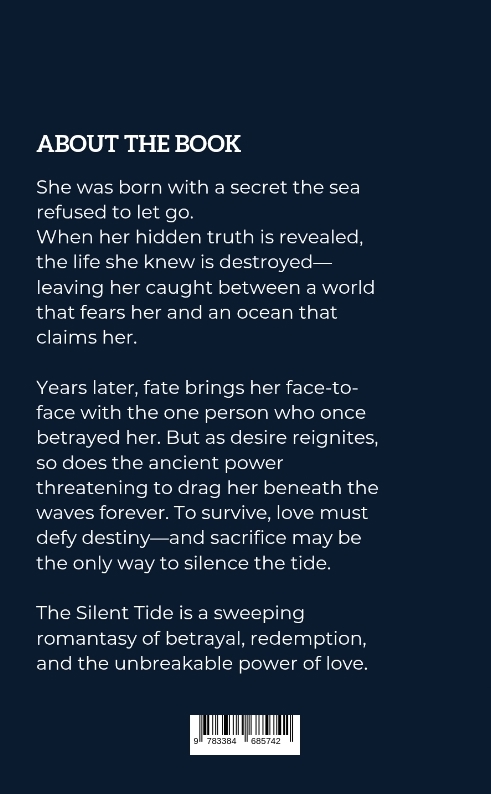 ABOUT THE BOOK

She was born with a secret the sea refused to let go.
When her hidden truth is revealed, the life she knew is destroyed—leaving her caught between a world that fears her and an ocean that claims her.

Years later, fate brings her face-to-face with the one person who once betrayed her. But as desire reignites, so does the ancient power threatening to drag her beneath the waves forever. To survive, love must defy destiny—and sacrifice may be the only way to silence the tide.

The Silent Tide is a sweeping romantasy of betrayal, redemption, and the unbreakable power of love.

9 783384 685742